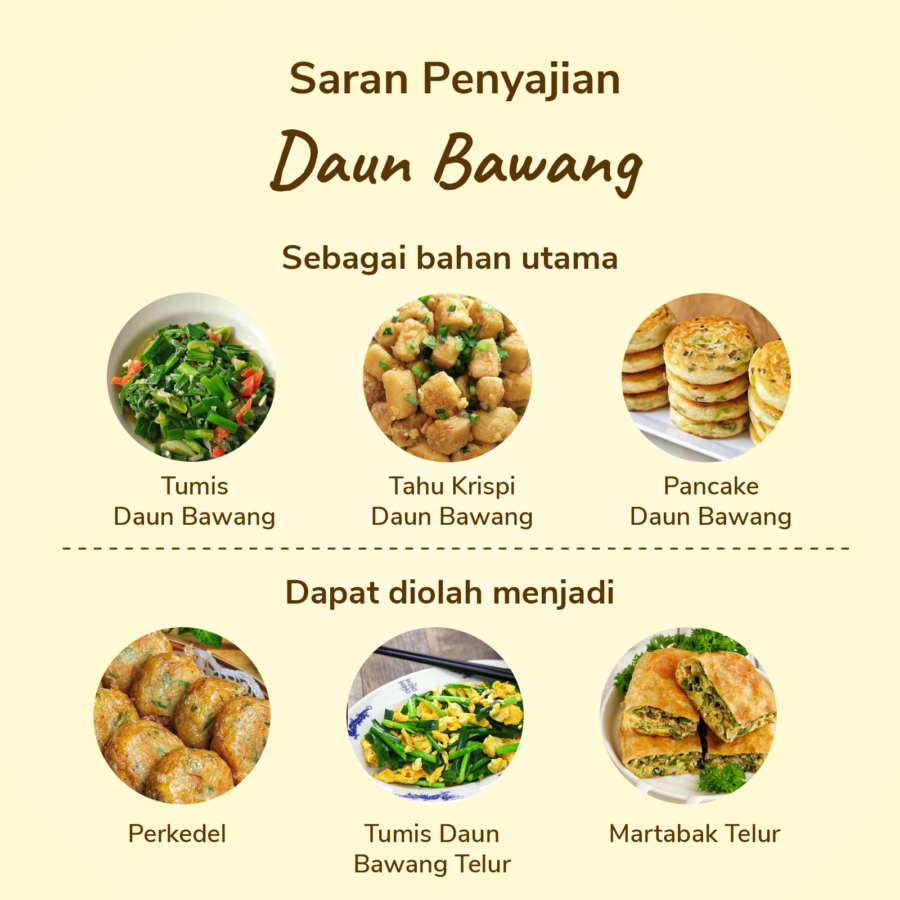 Saran Penyajian

Daun Bawang

Sebagai bahan utama

Tumis
Daun Bawang

Tahu Krispi
Daun Bawang

Pancake
Daun Bawang

Dapat diolah menjadi

Perkedel

Tumis Daun
Bawang Telur

Martabak Telur